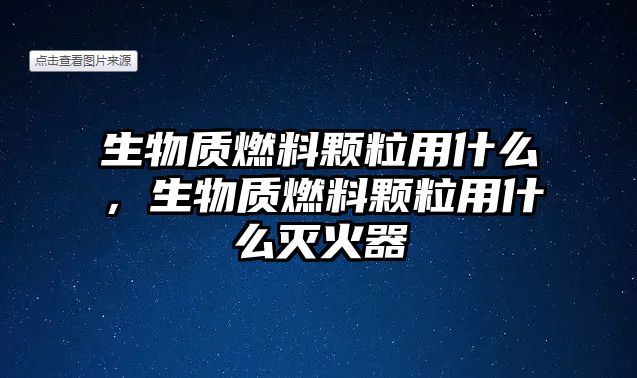 点击查看图片来源

生物质燃料颗粒用什么，生物质燃料颗粒用什么灭火器